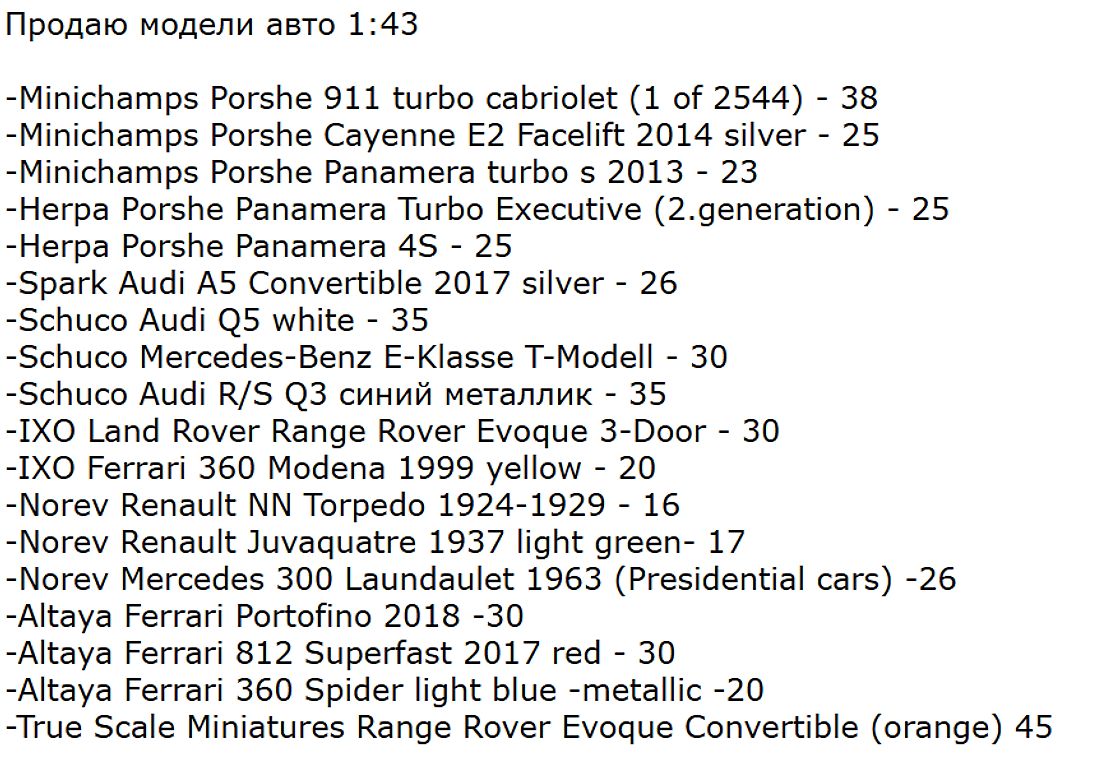 Продаю модели авто 1:43

-Minichamps Porshe 911 turbo cabriolet (1 of 2544) - 38
-Minichamps Porshe Cayenne E2 Facelift 2014 silver - 25
-Minichamps Porshe Panamera turbo s 2013 - 23
-Herpa Porshe Panamera Turbo Executive (2.generation) - 25
-Herpa Porshe Panamera 4S - 25
-Spark Audi A5 Convertible 2017 silver - 26
-Schuco Audi Q5 white - 35
-Schuco Mercedes-Benz E-Klasse T-Modell - 30
-Schuco Audi R/S Q3 синий металлик - 35
-IXO Land Rover Range Rover Evoque 3-Door - 30
-IXO Ferrari 360 Modena 1999 yellow - 20
-Norev Renault NN Torpedo 1924-1929 - 16
-Norev Renault Juvaquatre 1937 light green- 17
-Norev Mercedes 300 Laundaulet 1963 (Presidential cars) -26
-Altaya Ferrari Portofino 2018 -30
-Altaya Ferrari 812 Superfast 2017 red - 30
-Altaya Ferrari 360 Spider light blue -metallic -20
-True Scale Miniatures Range Rover Evoque Convertible (orange) 45